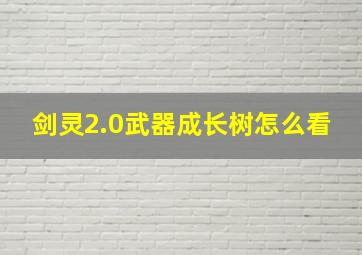 剑灵2.0武器成长树怎么看